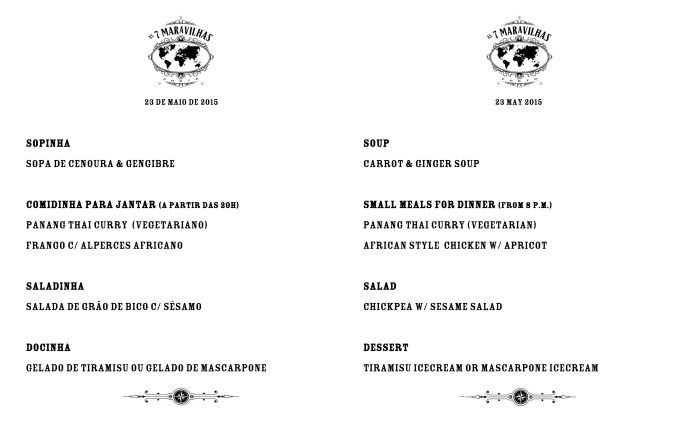 AS 7 MARAVILHAS

23 DE MAIO DE 2015

SOPINHA

SOPA DE CENOURA & GENGIBRE

COMIDINHA PARA JANTAR (A PARTIR DAS 20H)

PANANG THAI CURRY (VEGETARIANO)

FRANGO C/ ALPERCES AFRICANO

SALADINHA

SALADA DE GRÃO DE BICO C/ SÉSAMO

DOCINHA

GELADO DE TIRAMISU OU GELADO DE MASCARPONE

AS 7 MARAVILHAS

23 MAY 2015

SOUP

CARROT & GINGER SOUP

SMALL MEALS FOR DINNER (FROM 8 P.M.)

PANANG THAI CURRY (VEGETARIAN)

AFRICAN STYLE CHICKEN W/ APRICOT

SALAD

CHICKPEA W/ SESAME SALAD

DESSERT

TIRAMISU ICECREAM OR MASCARPONE ICECREAM